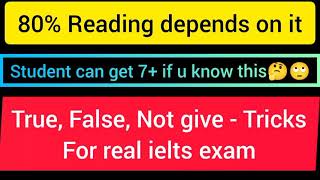 80% Reading depends on it

Student can get 7+ if u know this🤔🙄

True, False, Not give - Tricks For real ielts exam